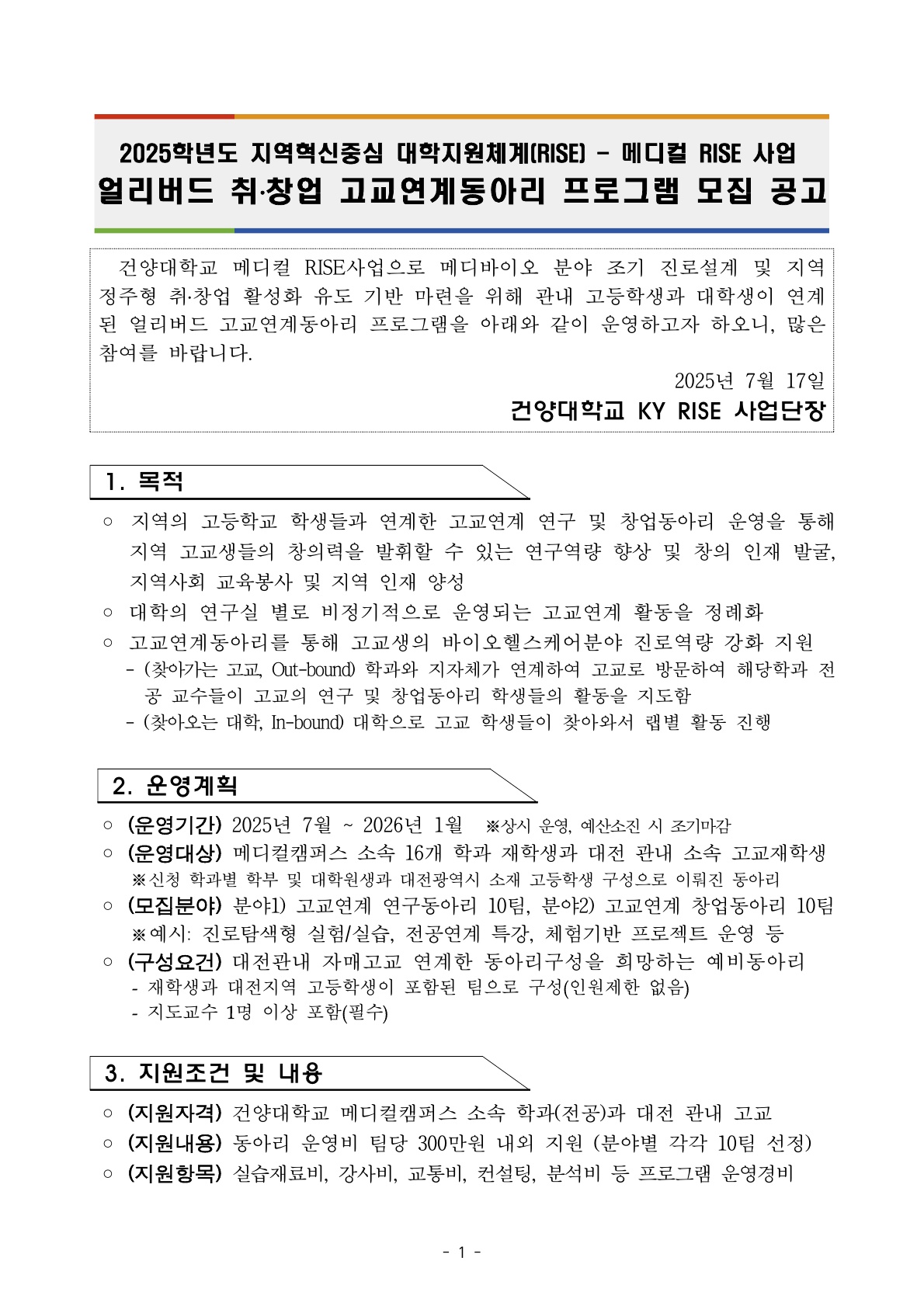 2025학년도 지역혁신중심 대학지원체계(RISE) - 메디컬 RISE 사업
얼리버드 취·창업 고교연계동아리 프로그램 모집 공고

건양대학교 메디컬 RISE사업으로 메디바이오 분야 조기 진로설계 및 지역 정주형 취·창업 활성화 유도 기반 마련을 위해 관내 고등학생과 대학생이 연계된 얼리버드 고교연계동아리 프로그램을 아래와 같이 운영하고자 하오니, 많은 참여를 바랍니다.

2025년 7월 17일

건양대학교 KY RISE 사업단장

1. 목적

○ 지역의 고등학교 학생들과 연계한 고교연계 연구 및 창업동아리 운영을 통해 지역 고교생들의 창의력을 발휘할 수 있는 연구역량 향상 및 창의 인재 발굴, 지역사회 교육봉사 및 지역 인재 양성
○ 대학의 연구실 별로 비정기적으로 운영되는 고교연계 활동을 정례화
○ 고교연계동아리를 통해 고교생의 바이오헬스케어분야 진로역량 강화 지원
- (찾아가는 고교, Out-bound) 학과와 지자체가 연계하여 고교로 방문하여 해당학과 전공 교수들이 고교의 연구 및 창업동아리 학생들의 활동을 지도함
- (찾아오는 대학, In-bound) 대학으로 고교 학생들이 찾아와서 랩별 활동 진행

2. 운영계획

○ (운영기간) 2025년 7월 ~ 2026년 1월 ※상시 운영, 예산소진 시 조기마감
○ (운영대상) 메디컬캠퍼스 소속 16개 학과 재학생과 대전 관내 소속 고교재학생
※신청 학과별 학부 및 대학원생과 대전광역시 소재 고등학생 구성으로 이뤄진 동아리
○ (모집분야) 분야1) 고교연계 연구동아리 10팀, 분야2) 고교연계 창업동아리 10팀
※예시: 진로탐색형 실험/실습, 전공연계 특강, 체험기반 프로젝트 운영 등
○ (구성요건) 대전관내 자매고교 연계한 동아리구성을 희망하는 예비동아리
- 재학생과 대전지역 고등학생이 포함된 팀으로 구성(인원제한 없음)
- 지도교수 1명 이상 포함(필수)

3. 지원조건 및 내용

○ (지원자격) 건양대학교 메디컬캠퍼스 소속 학과(전공)과 대전 관내 고교
○ (지원내용) 동아리 운영비 팀당 300만원 내외 지원 (분야별 각각 10팀 선정)
○ (지원항목) 실습재료비, 강사비, 교통비, 컨설팅, 분석비 등 프로그램 운영경비

- 1 -